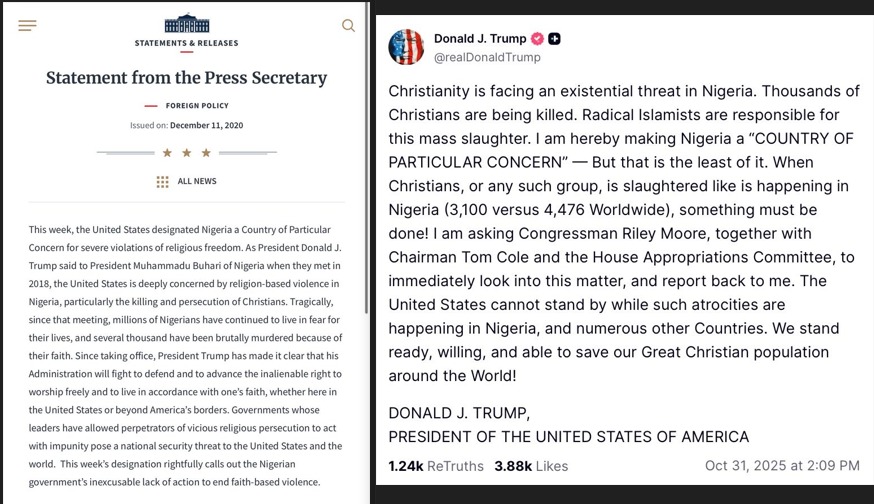 STATEMENTS & RELEASES

Statement from the Press Secretary

FOREIGN POLICY

Issued on: December 11, 2020

ALL NEWS

This week, the United States designated Nigeria a Country of Particular Concern for severe violations of religious freedom. As President Donald J. Trump said to President Muhammadu Buhari of Nigeria when they met in 2018, the United States is deeply concerned by religion-based violence in Nigeria, particularly the killing and persecution of Christians. Tragically, since that meeting, millions of Nigerians have continued to live in fear for their lives, and several thousand have been brutally murdered because of their faith. Since taking office, President Trump has made it clear that his Administration will fight to defend and to advance the inalienable right to worship freely and to live in accordance with one's faith, whether here in the United States or beyond America's borders. Governments whose leaders have allowed perpetrators of vicious religious persecution to act with impunity pose a national security threat to the United States and the world. This week's designation rightfully calls out the Nigerian government's inexcusable lack of action to end faith-based violence.

Donald J. Trump
@realDonaldTrump

Christianity is facing an existential threat in Nigeria. Thousands of Christians are being killed. Radical Islamists are responsible for this mass slaughter. I am hereby making Nigeria a "COUNTRY OF PARTICULAR CONCERN" — But that is the least of it. When Christians, or any such group, is slaughtered like is happening in Nigeria (3,100 versus 4,476 Worldwide), something must be done! I am asking Congressman Riley Moore, together with Chairman Tom Cole and the House Appropriations Committee, to immediately look into this matter, and report back to me. The United States cannot stand by while such atrocities are happening in Nigeria, and numerous other Countries. We stand ready, willing, and able to save our Great Christian population around the World!

DONALD J. TRUMP,
PRESIDENT OF THE UNITED STATES OF AMERICA

1.24k ReTruths 3.88k Likes Oct 31, 2025 at 2:09 PM